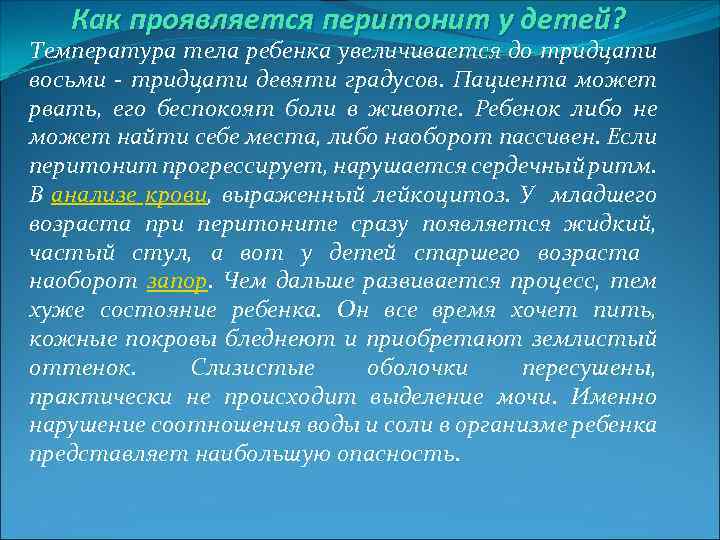 Как проявляется перитонит у детей?

Температура тела ребенка увеличивается до тридцати восьми - тридцати девяти градусов. Пациента может рвать, его беспокоят боли в животе. Ребенок либо не может найти себе места, либо наоборот пассивен. Если перитонит прогрессирует, нарушается сердечный ритм. В анализе крови, выраженный лейкоцитоз. У младшего возраста при перитоните сразу появляется жидкий, частый стул, а вот у детей старшего возраста наоборот запор. Чем дальше развивается процесс, тем хуже состояние ребенка. Он все время хочет пить, кожные покровы бледнеют и приобретают землистый оттенок. Слизистые оболочки пересушены, практически не происходит выделение мочи. Именно нарушение соотношения воды и соли в организме ребенка представляет наибольшую опасность.